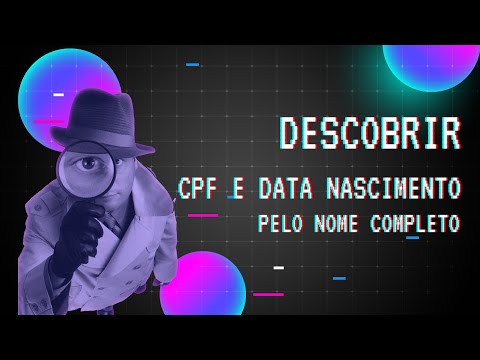 DESCOBRIR

CPF E DATA NASCIMENTO

PELO NOME COMPLETO